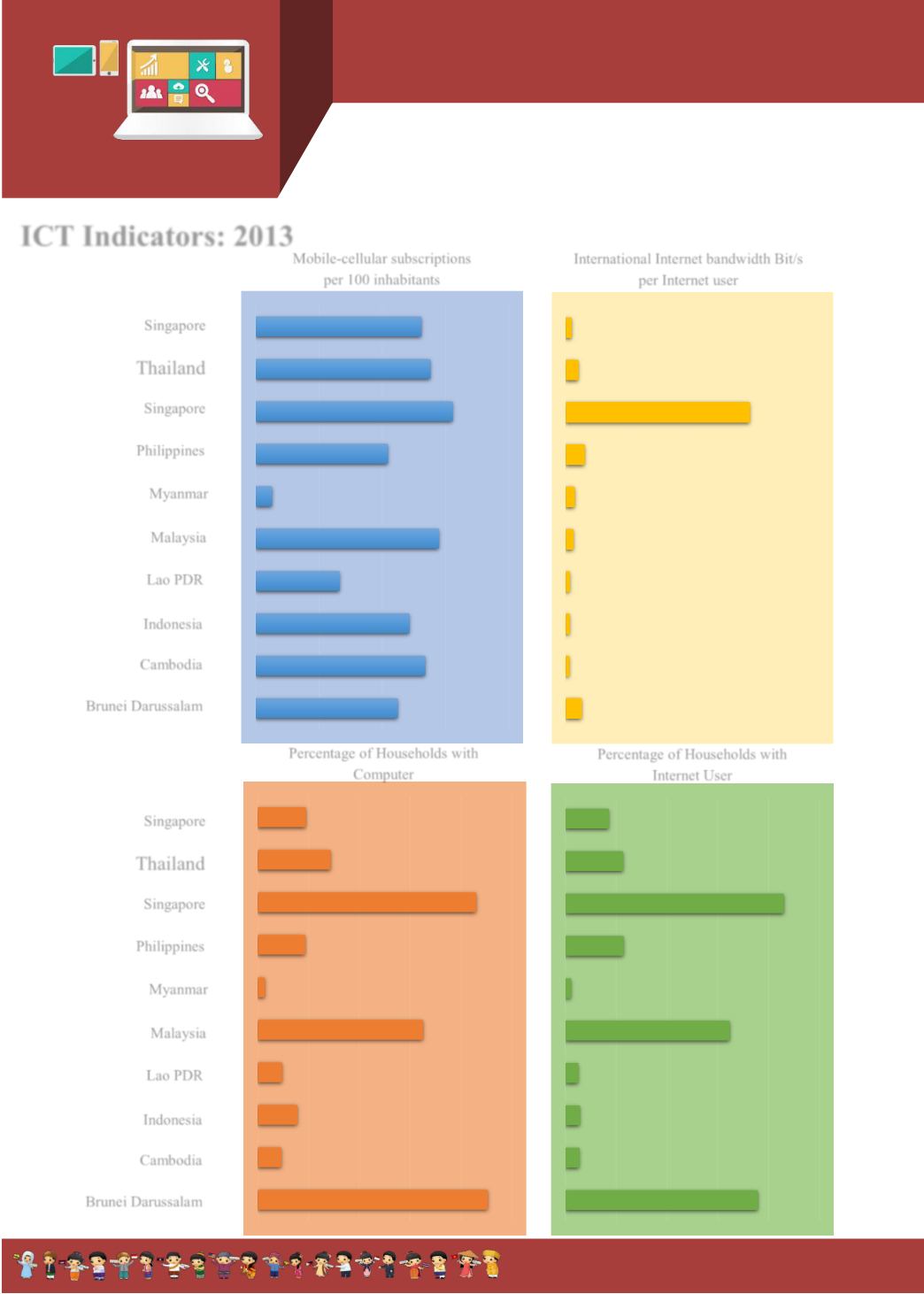 ICT Indicators: 2013

Mobile-cellular subscriptions per 100 inhabitants

International Internet bandwidth Bit/s per Internet user

Singapore
Thailand
Singapore
Philippines
Myanmar
Malaysia
Lao PDR
Indonesia
Cambodia
Brunei Darussalam

Percentage of Households with Computer

Percentage of Households with Internet User

Singapore
Thailand
Singapore
Philippines
Myanmar
Malaysia
Lao PDR
Indonesia
Cambodia
Brunei Darussalam